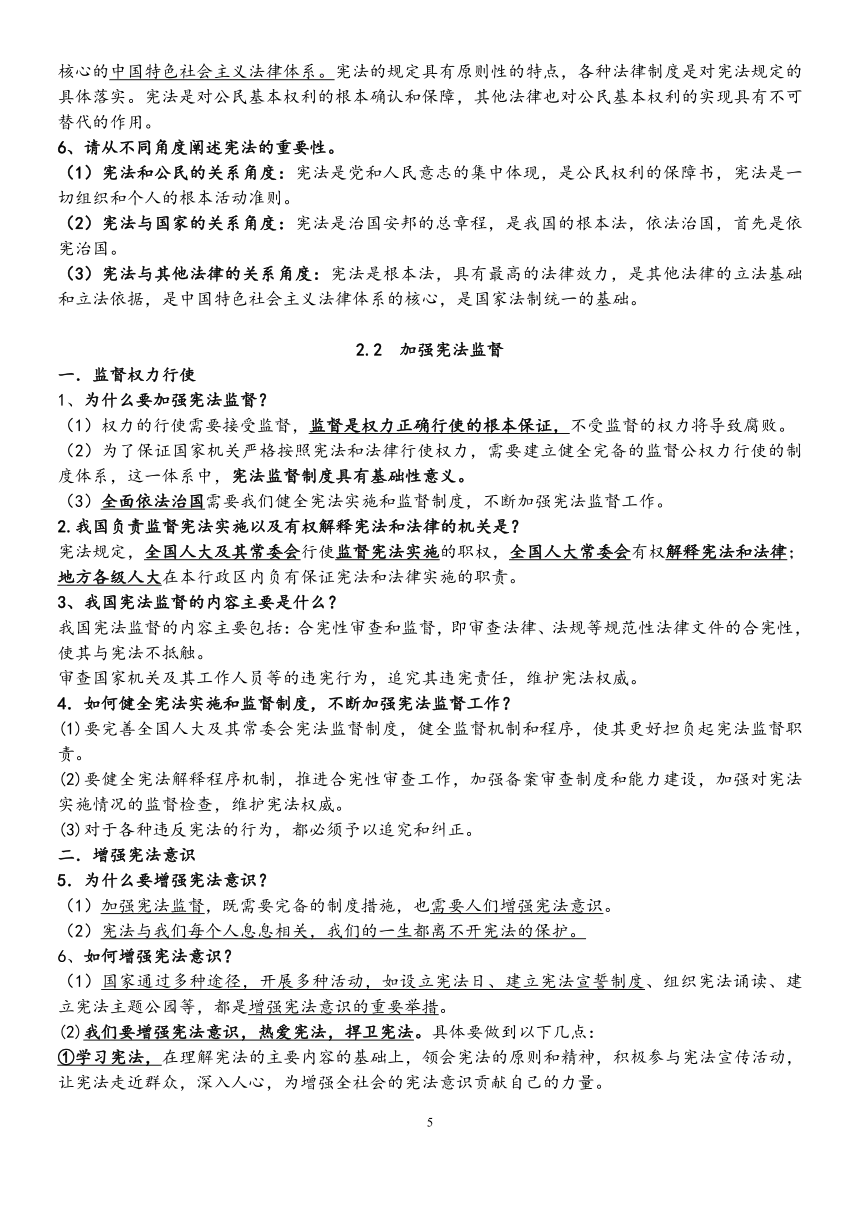 核心的中国特色社会主义法律体系。宪法的规定具有原则性的特点，各种法律制度是对宪法规定的具体落实。宪法是对公民基本权利的根本确认和保障，其他法律也对公民基本权利的实现具有不可替代的作用。

6、请从不同角度阐述宪法的重要性。

（1）宪法和公民的关系角度：宪法是党和人民意志的集中体现，是公民权利的保障书，宪法是一切组织和个人的根本活动准则。

（2）宪法与国家的关系角度：宪法是治国安邦的总章程，是我国的根本法，依法治国，首先是依宪治国。

（3）宪法与其他法律的关系角度：宪法是根本法，具有最高的法律效力，是其他法律的立法基础和立法依据，是中国特色社会主义法律体系的核心，是国家法制统一的基础。

2.2 加强宪法监督

一．监督权力行使

1、为什么要加强宪法监督？

（1）权力的行使需要接受监督，监督是权力正确行使的根本保证，不受监督的权力将导致腐败。

（2）为了保证国家机关严格按照宪法和法律行使权力，需要建立健全完备的监督公权力行使的制度体系，这一体系中，宪法监督制度具有基础性意义。

（3）全面依法治国需要我们健全宪法实施和监督制度，不断加强宪法监督工作。

2.我国负责监督宪法实施以及有权解释宪法和法律的机关是？

宪法规定，全国人大及其常委会行使监督宪法实施的职权，全国人大常委会有权解释宪法和法律；地方各级人大在本行政区内负有保证宪法和法律实施的职责。

3、我国宪法监督的内容主要是什么？

我国宪法监督的内容主要包括：合宪性审查和监督，即审查法律、法规等规范性法律文件的合宪性，使其与宪法不抵触。

审查国家机关及其工作人员等的违宪行为，追究其违宪责任，维护宪法权威。

4．如何健全宪法实施和监督制度，不断加强宪法监督工作？

⑴要完善全国人大及其常委会宪法监督制度，健全监督机制和程序，使其更好担负起宪法监督职责。

⑵要健全宪法解释程序机制，推进合宪性审查工作，加强备案审查制度和能力建设，加强对宪法实施情况的监督检查，维护宪法权威。

⑶对于各种违反宪法的行为，都必须予以追究和纠正。

二．增强宪法意识

5．为什么要增强宪法意识？

（1）加强宪法监督，既需要完备的制度措施，也需要人们增强宪法意识。

（2）宪法与我们每个人息息相关，我们的一生都离不开宪法的保护。

6、如何增强宪法意识？

（1）国家通过多种途径，开展多种活动，如设立宪法日、建立宪法宣誓制度、组织宪法诵读、建立宪法主题公园等，都是增强宪法意识的重要举措。

⑵我们要增强宪法意识，热爱宪法，捍卫宪法。具体要做到以下几点：

①学习宪法，在理解宪法的主要内容的基础上，领会宪法的原则和精神，积极参与宪法宣传活动，让宪法走近群众，深入人心，为增强全社会的宪法意识贡献自己的力量。

5